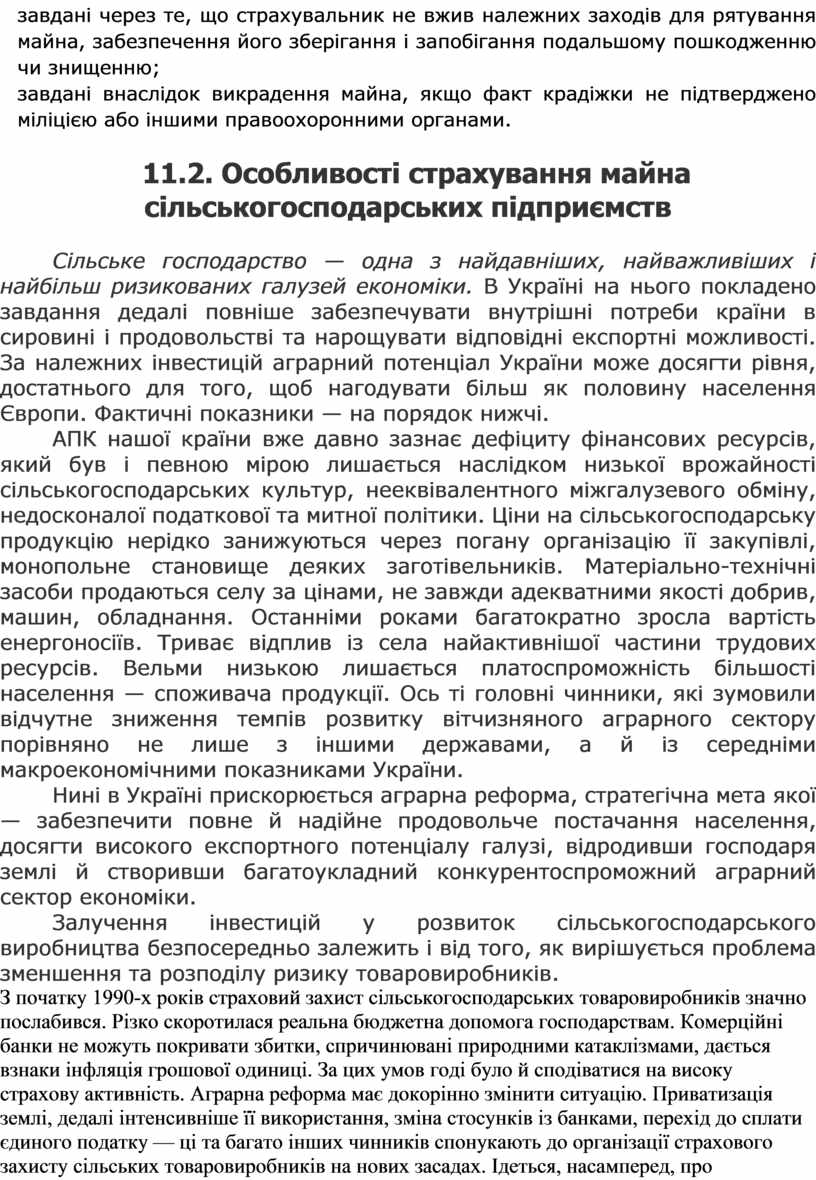 завдані через те, що страхувальник не вжив належних заходів для рятування майна, забезпечення його зберігання і запобігання подальшому пошкодженню чи знищенню;

завдані внаслідок викрадення майна, якщо факт крадіжки не підтверджено міліцією або іншими правоохоронними органами.

11.2. Особливості страхування майна сільськогосподарських підприємств

Сільське господарство — одна з найдавніших, найважливіших і найбільш ризикованих галузей економіки. В Україні на нього покладено завдання дедалі повніше забезпечувати внутрішні потреби країни в сировині і продовольстві та нарощувати відповідні експортні можливості. За належних інвестицій аграрний потенціал України може досягти рівня, достатнього для того, щоб нагодувати більш як половину населення Європи. Фактичні показники — на порядок нижчі.

АПК нашої країни вже давно зазнає дефіциту фінансових ресурсів, який був і певною мірою лишається наслідком низької врожайності сільськогосподарських культур, нееквівалентного міжгалузевого обміну, недосконалої податкової та митної політики. Ціни на сільськогосподарську продукцію нерідко занижуються через погану організацію її закупівлі, монопольне становище деяких заготівельників. Матеріально-технічні засоби продаються селу за цінами, не завжди адекватними якості добрив, машин, обладнання. Останніми роками багатократно зросла вартість енергоносіїв. Триває відплив із села найактивнішої частини трудових ресурсів. Вельми низькою лишається платоспроможність більшості населення — споживача продукції. Ось ті головні чинники, які зумовили відчутне зниження темпів розвитку вітчизняного аграрного сектору порівняно не лише з іншими державами, а й із середніми макроекономічними показниками України.

Нині в Україні прискорюється аграрна реформа, стратегічна мета якої — забезпечити повне й надійне продовольче постачання населення, досягти високого експортного потенціалу галузі, відродивши господаря землі й створивши багатоукладний конкурентоспроможний аграрний сектор економіки.

Залучення інвестицій у розвиток сільськогосподарського виробництва безпосередньо залежить і від того, як вирішується проблема зменшення та розподілу ризику товаровиробників.

З початку 1990-х років страховий захист сільськогосподарських товаровиробників значно послабився. Різко скоротилася реальна бюджетна допомога господарствам. Комерційні банки не можуть покривати збитки, спричинювані природними катаклізмами, дається взнаки інфляція грошової одиниці. За цих умов годі було й сподіватися на високу страхову активність. Аграрна реформа має докорінно змінити ситуацію. Приватизація землі, дедалі інтенсивніше її використання, зміна стосунків із банками, перехід до сплати єдиного податку — ці та багато інших чинників спонукають до організації страхового захисту сільських товаровиробників на нових засадах. Ідеться, насамперед, про